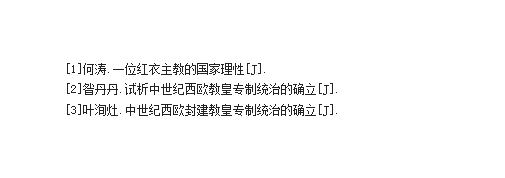 [1]何涛. 一位红衣主教的国家理性[J].
[2]昝丹丹. 试析中世纪西欧教皇专制统治的确立[J].
[3]叶洵灶. 中世纪西欧封建教皇专制统治的确立[J].